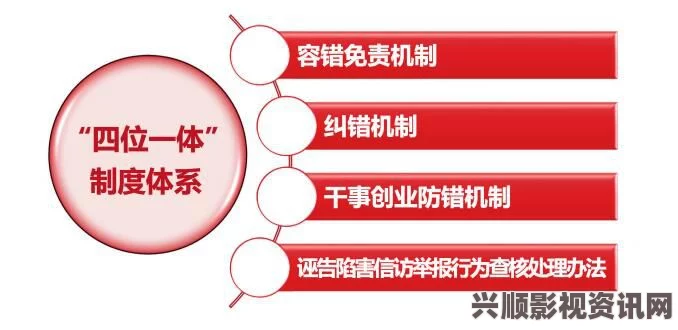 “四位一体”
制度体系

容错免责机制

纠错机制

干事创业防错机制

诬告陷害信访举报行为查核处理办法

兴顺影视资讯网